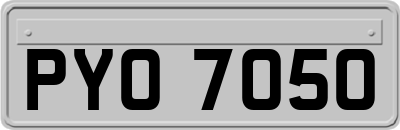 PYO 7050